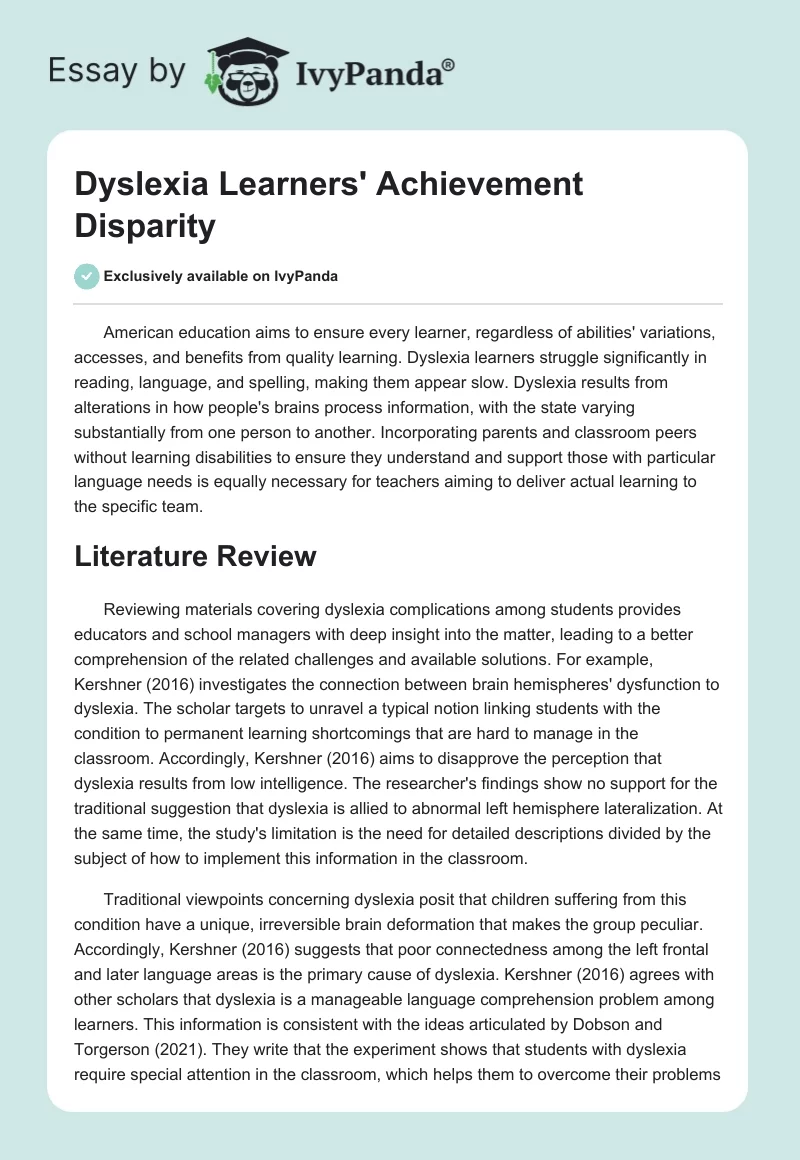 Essay by IvyPanda®

Dyslexia Learners' Achievement Disparity

Exclusively available on IvyPanda

American education aims to ensure every learner, regardless of abilities' variations, accesses, and benefits from quality learning. Dyslexia learners struggle significantly in reading, language, and spelling, making them appear slow. Dyslexia results from alterations in how people's brains process information, with the state varying substantially from one person to another. Incorporating parents and classroom peers without learning disabilities to ensure they understand and support those with particular language needs is equally necessary for teachers aiming to deliver actual learning to the specific team.

Literature Review

Reviewing materials covering dyslexia complications among students provides educators and school managers with deep insight into the matter, leading to a better comprehension of the related challenges and available solutions. For example, Kershner (2016) investigates the connection between brain hemispheres' dysfunction to dyslexia. The scholar targets to unravel a typical notion linking students with the condition to permanent learning shortcomings that are hard to manage in the classroom. Accordingly, Kershner (2016) aims to disapprove the perception that dyslexia results from low intelligence. The researcher's findings show no support for the traditional suggestion that dyslexia is allied to abnormal left hemisphere lateralization. At the same time, the study's limitation is the need for detailed descriptions divided by the subject of how to implement this information in the classroom.

Traditional viewpoints concerning dyslexia posit that children suffering from this condition have a unique, irreversible brain deformation that makes the group peculiar. Accordingly, Kershner (2016) suggests that poor connectedness among the left frontal and later language areas is the primary cause of dyslexia. Kershner (2016) agrees with other scholars that dyslexia is a manageable language comprehension problem among learners. This information is consistent with the ideas articulated by Dobson and Torgerson (2021). They write that the experiment shows that students with dyslexia require special attention in the classroom, which helps them to overcome their problems